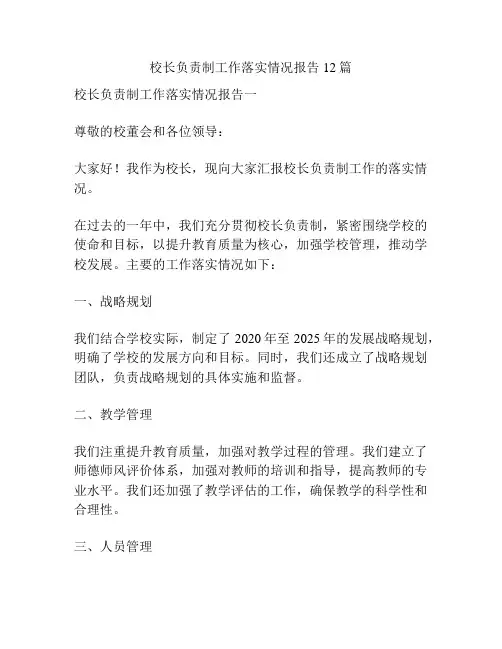 校长负责制工作落实情况报告 12 篇

校长负责制工作落实情况报告一

尊敬的校董会和各位领导：

大家好！我作为校长，现向大家汇报校长负责制工作的落实情况。

在过去的一年中，我们充分贯彻校长负责制，紧密围绕学校的使命和目标，以提升教育质量为核心，加强学校管理，推动学校发展。主要的工作落实情况如下：

一、战略规划

我们结合学校实际，制定了 2020 年至 2025 年的发展战略规划，明确了学校的发展方向和目标。同时，我们还成立了战略规划团队，负责战略规划的具体实施和监督。

二、教学管理

我们注重提升教育质量，加强对教学过程的管理。我们建立了师德师风评价体系，加强对教师的培训和指导，提高教师的专业水平。我们还加强了教学评估的工作，确保教学的科学性和合理性。

三、人员管理